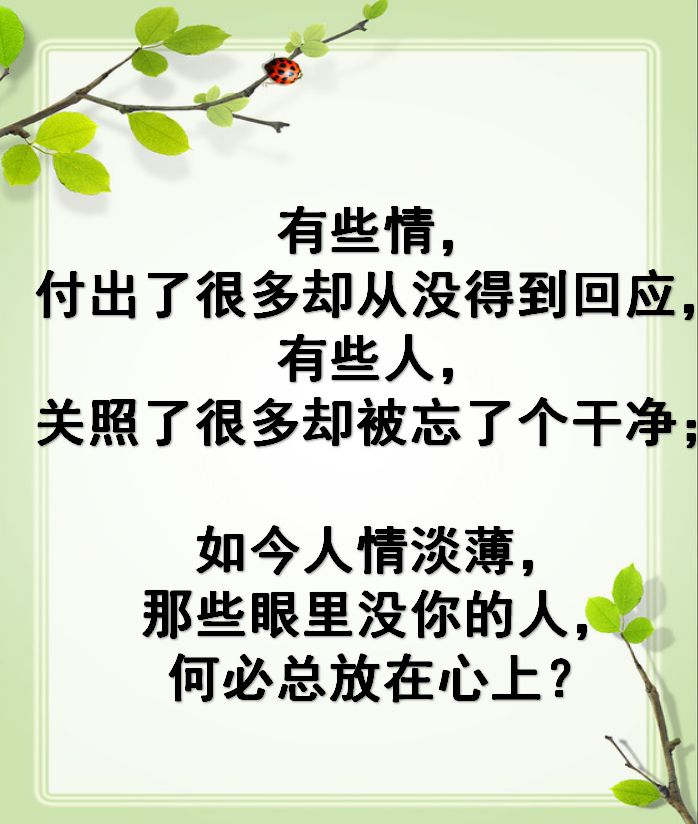 有些情，
付出了很多却从没得到回应，
有些人，
关照了很多却被忘了个干净；

如今人情淡薄，
那些眼里没你的人，
何必总放在心上？